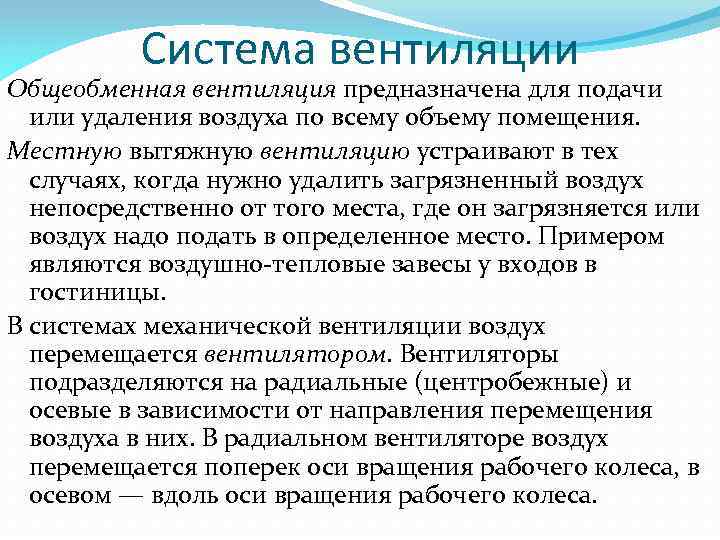 Система вентиляции

Общеобменная вентиляция предназначена для подачи или удаления воздуха по всему объему помещения.

Местную вытяжную вентиляцию устраивают в тех случаях, когда нужно удалить загрязненный воздух непосредственно от того места, где он загрязняется или воздух надо подать в определенное место. Примером являются воздушно-тепловые завесы у входов в гостиницы.

В системах механической вентиляции воздух перемещается вентилятором. Вентиляторы подразделяются на радиальные (центробежные) и осевые в зависимости от направления перемещения воздуха в них. В радиальном вентиляторе воздух перемещается поперек оси вращения рабочего колеса, в осевом — вдоль оси вращения рабочего колеса.